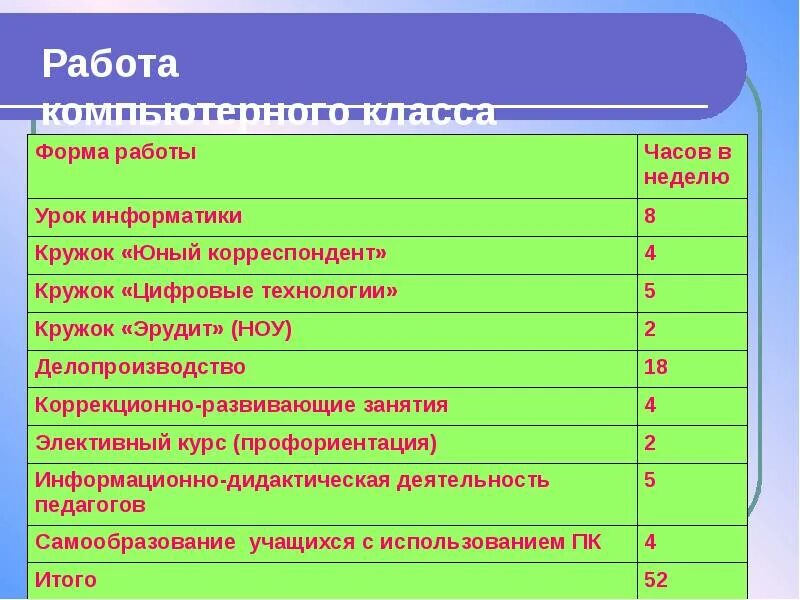 Работа компьютерного класса

| Форма работы | Часов в неделю |
|---|---|
| Урок информатики | 8 |
| Кружок «Юный корреспондент» | 4 |
| Кружок «Цифровые технологии» | 5 |
| Кружок «Эрудит» (НОУ) | 2 |
| Делопроизводство | 18 |
| Коррекционно-развивающие занятия | 4 |
| Элективный курс (профориентация) | 2 |
| Информационно-дидактическая деятельность педагогов | 5 |
| Самообразование  учащихся с использованием ПК | 4 |
| Итого | 52 |